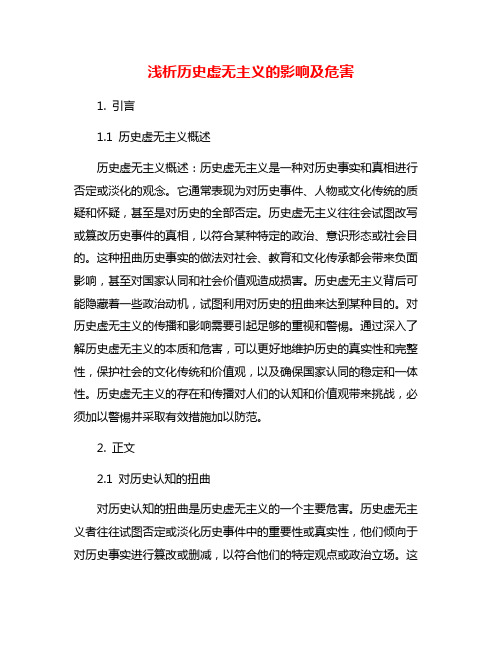 浅析历史虚无主义的影响及危害

1. 引言

1.1 历史虚无主义概述

历史虚无主义概述：历史虚无主义是一种对历史事实和真相进行否定或淡化的观念。它通常表现为对历史事件、人物或文化传统的质疑和怀疑，甚至是对历史的全部否定。历史虚无主义往往会试图改写或篡改历史事件的真相，以符合某种特定的政治、意识形态或社会目的。这种扭曲历史事实的做法对社会、教育和文化传承都会带来负面影响，甚至对国家认同和社会价值观造成损害。历史虚无主义背后可能隐藏着一些政治动机，试图利用对历史的扭曲来达到某种目的。对历史虚无主义的传播和影响需要引起足够的重视和警惕。通过深入了解历史虚无主义的本质和危害，可以更好地维护历史的真实性和完整性，保护社会的文化传统和价值观，以及确保国家认同的稳定和一体性。历史虚无主义的存在和传播对人们的认知和价值观带来挑战，必须加以警惕并采取有效措施加以防范。

2. 正文

2.1 对历史认知的扭曲

对历史认知的扭曲是历史虚无主义的一个主要危害。历史虚无主义者往往试图否定或淡化历史事件中的重要性或真实性，他们倾向于对历史事实进行篡改或删减，以符合他们的特定观点或政治立场。这